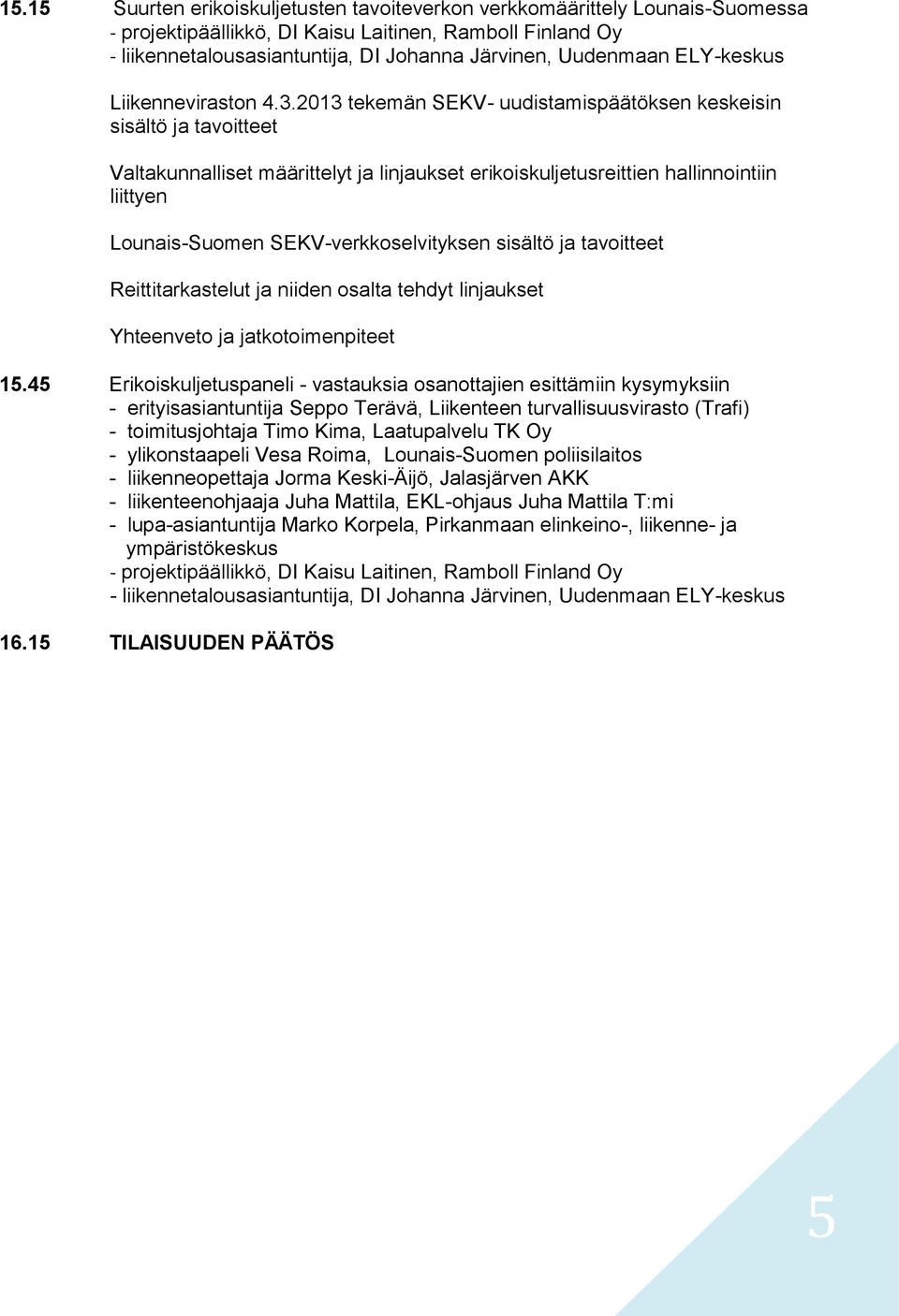 15.15 Suurten erikoiskuljetusten tavoiteverkon verkkomäärittely Lounais-Suomessa
- projektipäällikkö, DI Kaisu Laitinen, Ramboll Finland Oy
- liikennetalousasiantuntija, DI Johanna Järvinen, Uudenmaan ELY-keskus

Liikenneviraston 4.3.2013 tekemän SEKV- uudistamispäätöksen keskeisin sisältö ja tavoitteet

Valtakunnalliset määrittelyt ja linjaukset erikoiskuljetusreittien hallinnointiin liittyen

Lounais-Suomen SEKV-verkkoselvityksen sisältö ja tavoitteet

Reittitarkastelut ja niiden osalta tehdyt linjaukset

Yhteenveto ja jatkotoimenpiteet

15.45 Erikoiskuljetuspaneli - vastauksia osanottajien esittämiin kysymyksiin
- erityisasiantuntija Seppo Terävä, Liikenteen turvallisuusvirasto (Trafi)
- toimitusjohtaja Timo Kima, Laatupalvelu TK Oy
- ylikonstaapeli Vesa Roima, Lounais-Suomen poliisilaitos
- liikenneopettaja Jorma Keski-Äijö, Jalasjärven AKK
- liikenteenohjaaja Juha Mattila, EKL-ohjaus Juha Mattila T:mi
- lupa-asiantuntija Marko Korpela, Pirkanmaan elinkeino-, liikenne- ja ympäristökeskus
- projektipäällikkö, DI Kaisu Laitinen, Ramboll Finland Oy
- liikennetalousasiantuntija, DI Johanna Järvinen, Uudenmaan ELY-keskus

16.15 TILAISUUDEN PÄÄTÖS

5